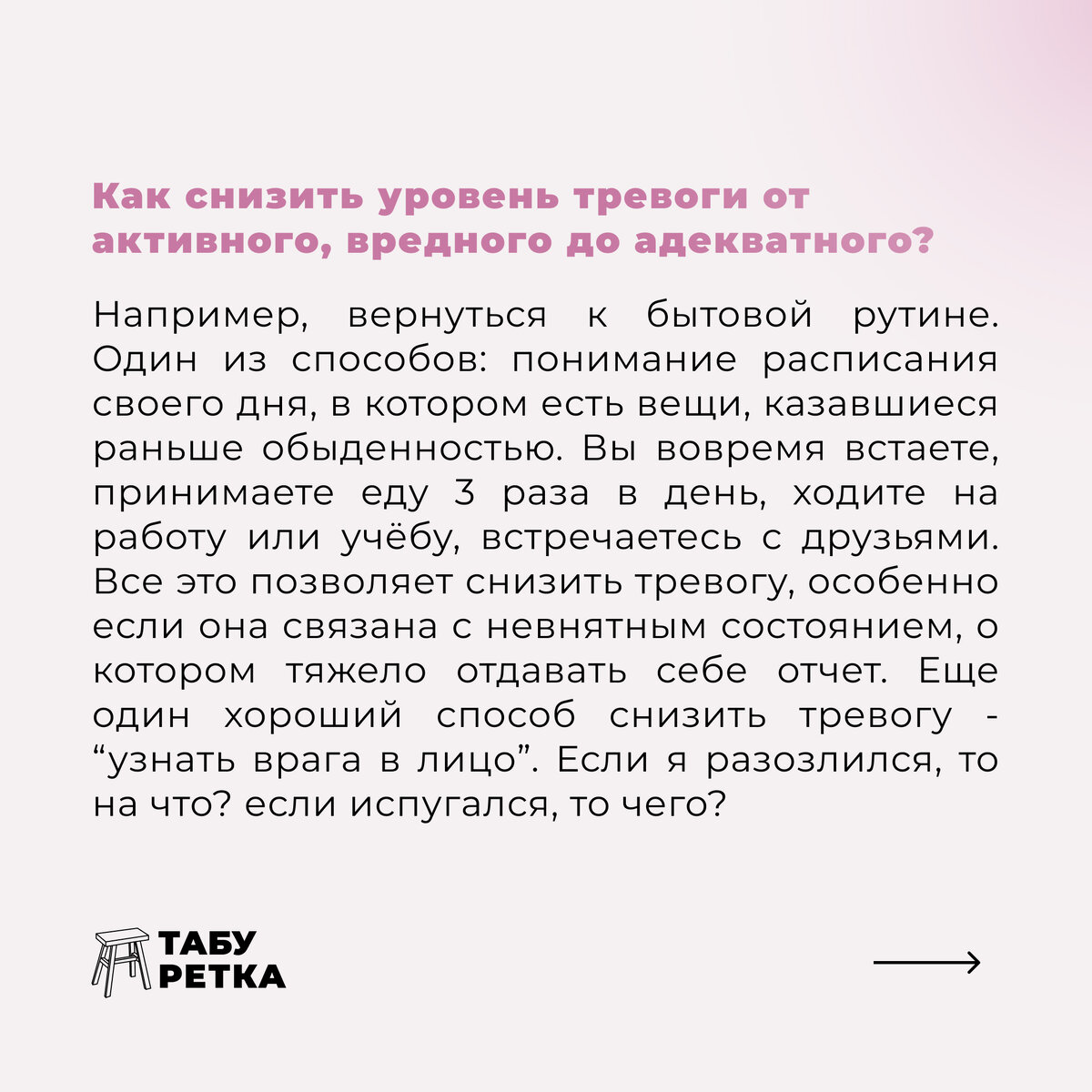 Как снизить уровень тревоги от активного, вредного до адекватного?

Например, вернуться к бытовой рутине. Один из способов: понимание расписания своего дня, в котором есть вещи, казавшиеся раньше обыденностью. Вы вовремя встаете, принимаете еду 3 раза в день, ходите на работу или учёбу, встречаетесь с друзьями. Все это позволяет снизить тревогу, особенно если она связана с невнятным состоянием, о котором тяжело отдавать себе отчет. Еще один хороший способ снизить тревогу - “узнать врага в лицо”. Если я разозлился, то на что? если испугался, то чего?

ТАБУ
РЕТКА